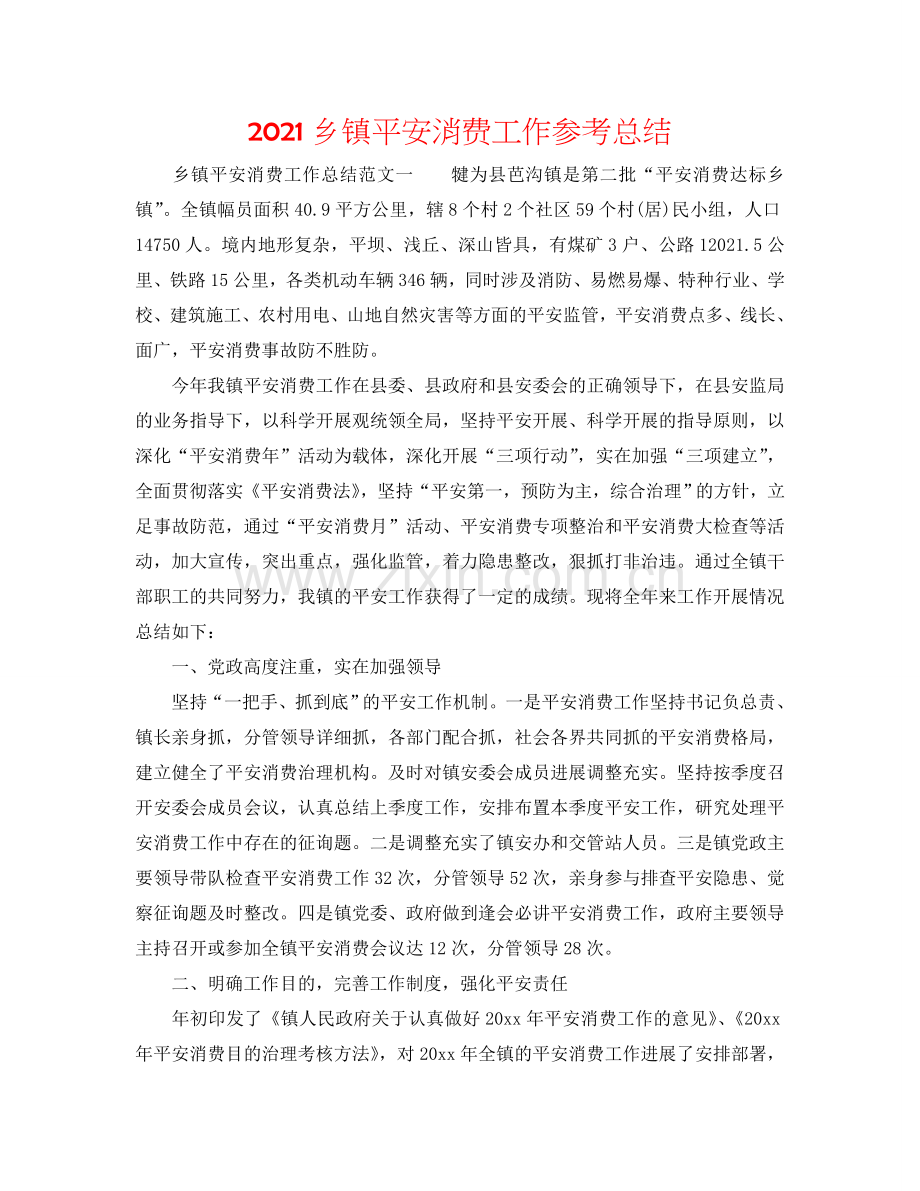 2021乡镇平安消费工作参考总结

乡镇平安消费工作总结范文一 犍为县芭沟镇是第二批“平安消费达标乡镇”。全镇幅员面积40.9平方公里，辖8个村2个社区59个村(居)民小组，人口14750人。境内地形复杂，平坝、浅丘、深山皆具，有煤矿3户、公路12021.5公里、铁路15公里，各类机动车辆346辆，同时涉及消防、易燃易爆、特种行业、学校、建筑施工、农村用电、山地自然灾害等方面的平安监管，平安消费点多、线长、面广，平安消费事故防不胜防。

今年我镇平安消费工作在县委、县政府和县安委会的正确领导下，在县安监局的业务指导下，以科学开展观统领全局，坚持平安开展、科学开展的指导原则，以深化“平安消费年”活动为载体，深化开展“三项行动”，实在加强“三项建立”，全面贯彻落实《平安消费法》，坚持“平安第一，预防为主，综合治理”的方针，立足事故防范，通过“平安消费月”活动、平安消费专项整治和平安消费大检查等活动，加大宣传，突出重点，强化监管，着力隐患整改，狠抓打非治违。通过全镇干部职工的共同努力，我镇的平安工作获得了一定的成绩。现将全年来工作开展情况总结如下：

一、党政高度注重，实在加强领导

坚持“一把手、抓到底”的平安工作机制。一是平安消费工作坚持书记负总责、镇长亲身抓，分管领导详细抓，各部门配合抓，社会各界共同抓的平安消费格局，建立健全了平安消费治理机构。及时对镇安委会成员进展调整充实。坚持按季度召开安委会成员会议，认真总结上季度工作，安排布置本季度平安工作，研究处理平安消费工作中存在的征询题。二是调整充实了镇安办和交管站人员。三是镇党政主要领导带队检查平安消费工作32次，分管领导52次，亲身参与排查平安隐患、觉察征询题及时整改。四是镇党委、政府做到逢会必讲平安消费工作，政府主要领导主持召开或参加全镇平安消费会议达12次，分管领导28次。

二、明确工作目的，完善工作制度，强化平安责任

年初印发了《镇人民政府关于认真做好20xx年平安消费工作的意见》、《20xx年平安消费目的治理考核方法》，对20xx年全镇的平安消费工作进展了安排部署，

www.zixin.com.cn